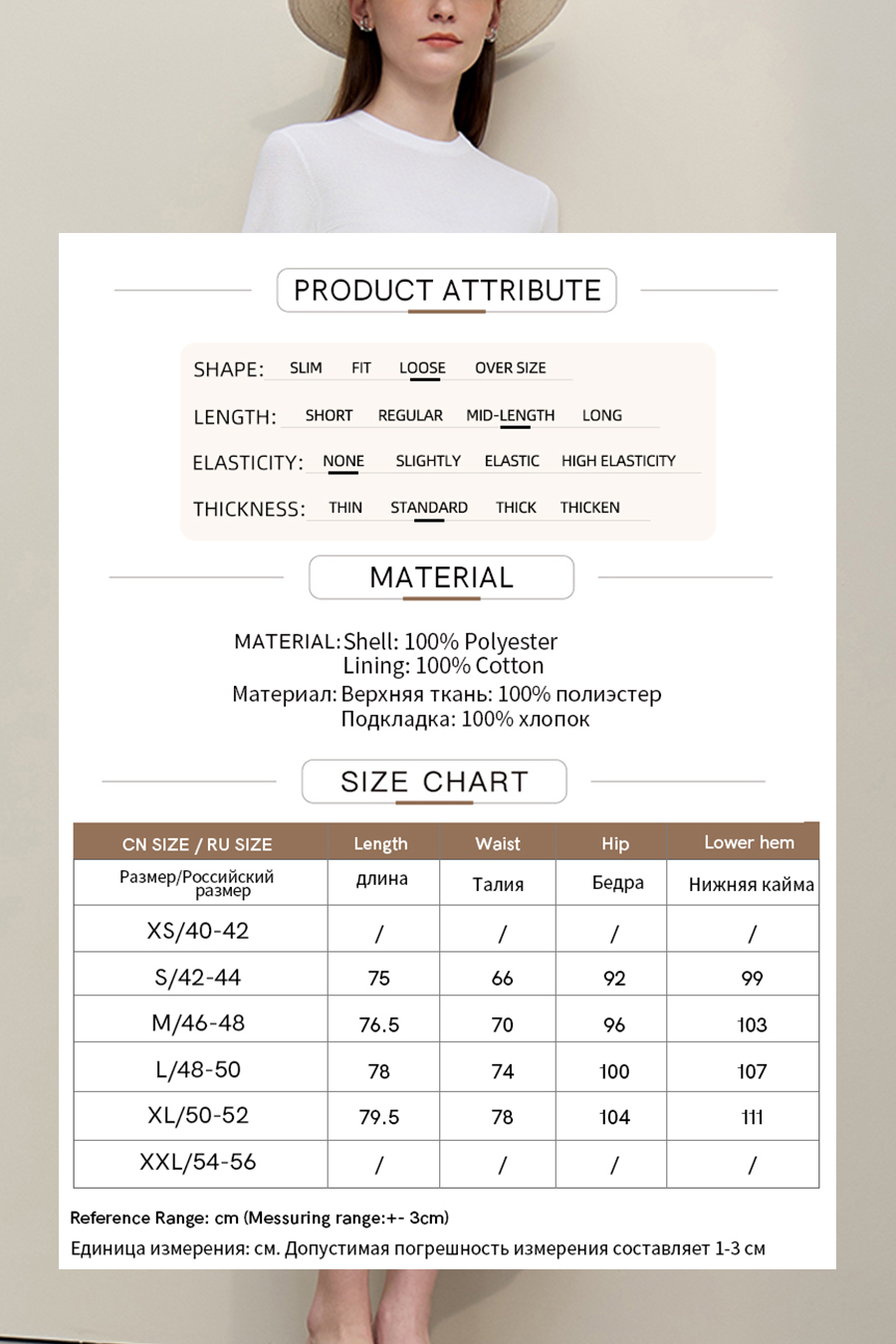 PRODUCT ATTRIBUTE

SHAPE: SLIM FIT LOOSE OVER SIZE

LENGTH: SHORT REGULAR MID-LENGTH LONG

ELASTICITY: NONE SLIGHTLY ELASTIC HIGH ELASTICITY

THICKNESS: THIN STANDARD THICK THICKEN

MATERIAL

MATERIAL: Shell: 100% Polyester
Lining: 100% Cotton
Материал: Верхняя ткань: 100% полиэстер
Подкладка: 100% хлопок

SIZE CHART

| CN SIZE / RU SIZE | Length | Waist | Hip | Lower hem |
|---|---|---|---|---|
| Размер/Российский размер | длина | Талия | Бедра | Нижняя кайма |
| XS/40-42 | / | / | / | / |
| S/42-44 | 75 | 66 | 92 | 99 |
| M/46-48 | 76.5 | 70 | 96 | 103 |
| L/48-50 | 78 | 74 | 100 | 107 |
| XL/50-52 | 79.5 | 78 | 104 | 111 |
| XXL/54-56 | / | / | / | / |

Reference Range: cm (Messuring range:+- 3cm)
Единица измерения: см. Допустимая погрешность измерения составляет 1-3 см